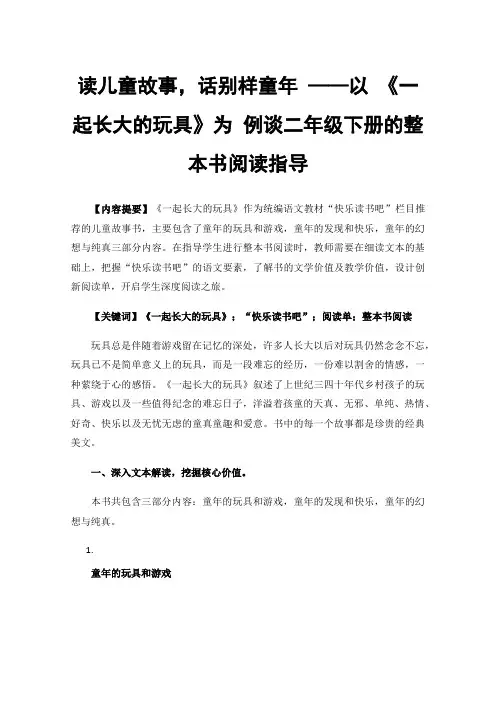 读儿童故事，话别样童年 ——以 《一起长大的玩具》为 例谈二年级下册的整本书阅读指导

【内容提要】《一起长大的玩具》作为统编语文教材“快乐读书吧”栏目推荐的儿童故事书，主要包含了童年的玩具和游戏，童年的发现和快乐，童年的幻想与纯真三部分内容。在指导学生进行整本书阅读时，教师需要在细读文本的基础上，把握“快乐读书吧”的语文要素，了解书的文学价值及教学价值，设计创新阅读单，开启学生深度阅读之旅。

【关键词】《一起长大的玩具》；“快乐读书吧”；阅读单；整本书阅读

玩具总是伴随着游戏留在记忆的深处，许多人长大以后对玩具仍然念念不忘，玩具已不是简单意义上的玩具，而是一段难忘的经历，一份难以割舍的情感，一种萦绕于心的感悟。《一起长大的玩具》叙述了上世纪三四十年代乡村孩子的玩具、游戏以及一些值得纪念的难忘日子，洋溢着孩童的天真、无邪、单纯、热情、好奇、快乐以及无忧无虑的童真童趣和爱意。书中的每一个故事都是珍贵的经典美文。

一、深入文本解读，挖掘核心价值。

本书共包含三部分内容：童年的玩具和游戏，童年的发现和快乐，童年的幻想与纯真。

1.

童年的玩具和游戏